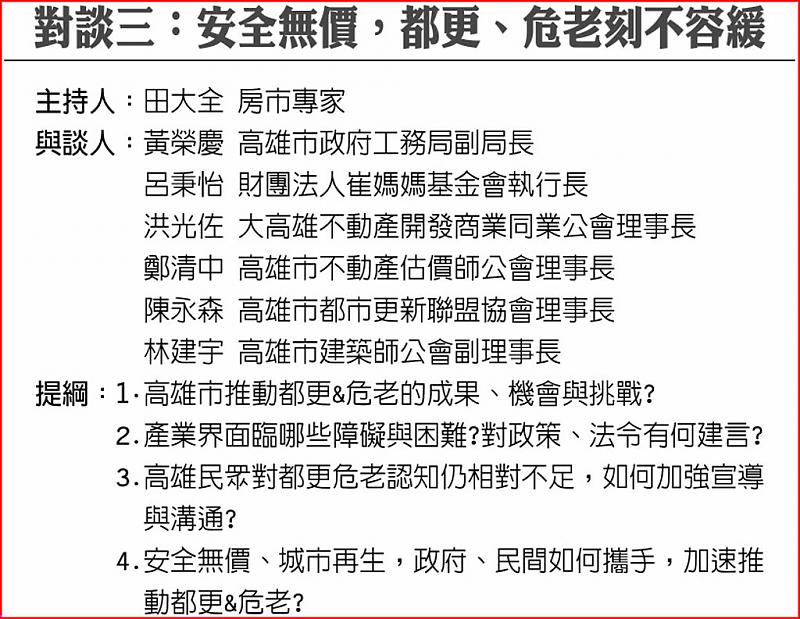 對談三：安全無價，都更、危老刻不容緩

主持人：田大全 房市專家
與談人：黃榮慶 高雄市政府工務局副局長
呂秉怡 財團法人崔媽媽基金會執行長
洪光佐 大高雄不動產開發商業同業公會理事長
鄭清中 高雄市不動產估價師公會理事長
陳永森 高雄市都市更新聯盟協會理事長
林建宇 高雄市建築師公會副理事長
提綱：1.高雄市推動都更&危老的成果、機會與挑戰？
2.產業界面臨哪些障礙與困難?對政策、法令有何建言？
3.高雄民眾對都更危老認知仍相對不足，如何加強宣導與溝通?
4.安全無價、城市再生，政府、民間如何攜手，加速推動都更&危老?